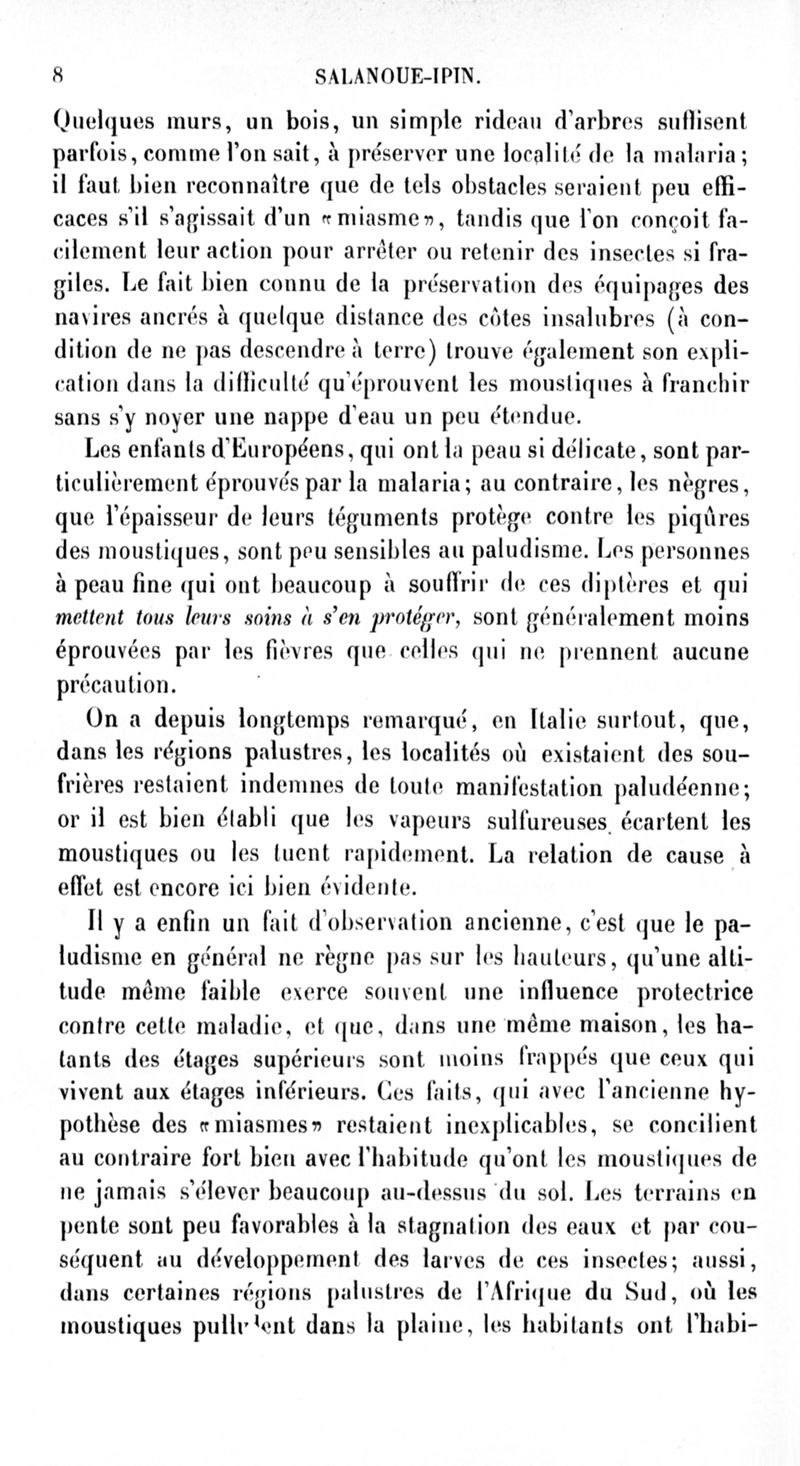 8 SALANOUE-IPIN.

Quelques murs, un bois, un simple rideau d'arbres suffisent parfois, comme l'on sait, à préserver une localité de la malaria; il faut bien reconnaître que de tels obstacles seraient peu efficaces s'il s'agissait d'un «miasme», tandis que l'on conçoit facilement leur action pour arrêter ou retenir des insectes si fragiles. Le fait bien connu de la préservation des équipages des navires ancrés à quelque distance des côtes insalubres (à condition de ne pas descendre à terre) trouve également son explication dans la difficulté qu'éprouvent les moustiques à franchir sans s'y noyer une nappe d'eau un peu étendue.

Les enfants d'Européens, qui ont la peau si délicate, sont particulièrement éprouvés par la malaria; au contraire, les nègres, que l'épaisseur de leurs téguments protège contre les piqûres des moustiques, sont peu sensibles au paludisme. Les personnes à peau fine qui ont beaucoup à souffrir de ces diptères et qui mettent tous leurs soins à s'en protéger, sont généralement moins éprouvées par les fièvres que celles qui ne prennent aucune précaution.

On a depuis longtemps remarqué, en Italie surtout, que, dans les régions palustres, les localités où existaient des soufrières restaient indemnes de toute manifestation paludéenne; or il est bien établi que les vapeurs sulfureuses écartent les moustiques ou les tuent rapidement. La relation de cause à effet est encore ici bien évidente.

Il y a enfin un fait d'observation ancienne, c'est que le paludisme en général ne règne pas sur les hauteurs, qu'une altitude même faible exerce souvent une influence protectrice contre cette maladie, et que, dans une même maison, les habitants des étages supérieurs sont moins frappés que ceux qui vivent aux étages inférieurs. Ces faits, qui avec l'ancienne hypothèse des «miasmes» restaient inexplicables, se concilient au contraire fort bien avec l'habitude qu'ont les moustiques de ne jamais s'élever beaucoup au-dessus du sol. Les terrains en pente sont peu favorables à la stagnation des eaux et par conséquent au développement des larves de ces insectes; aussi, dans certaines régions palustres de l'Afrique du Sud, où les moustiques pullulent dans la plaine, les habitants ont l'habi-